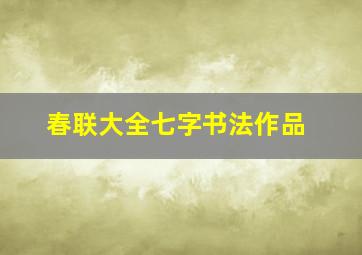 春联大全七字书法作品